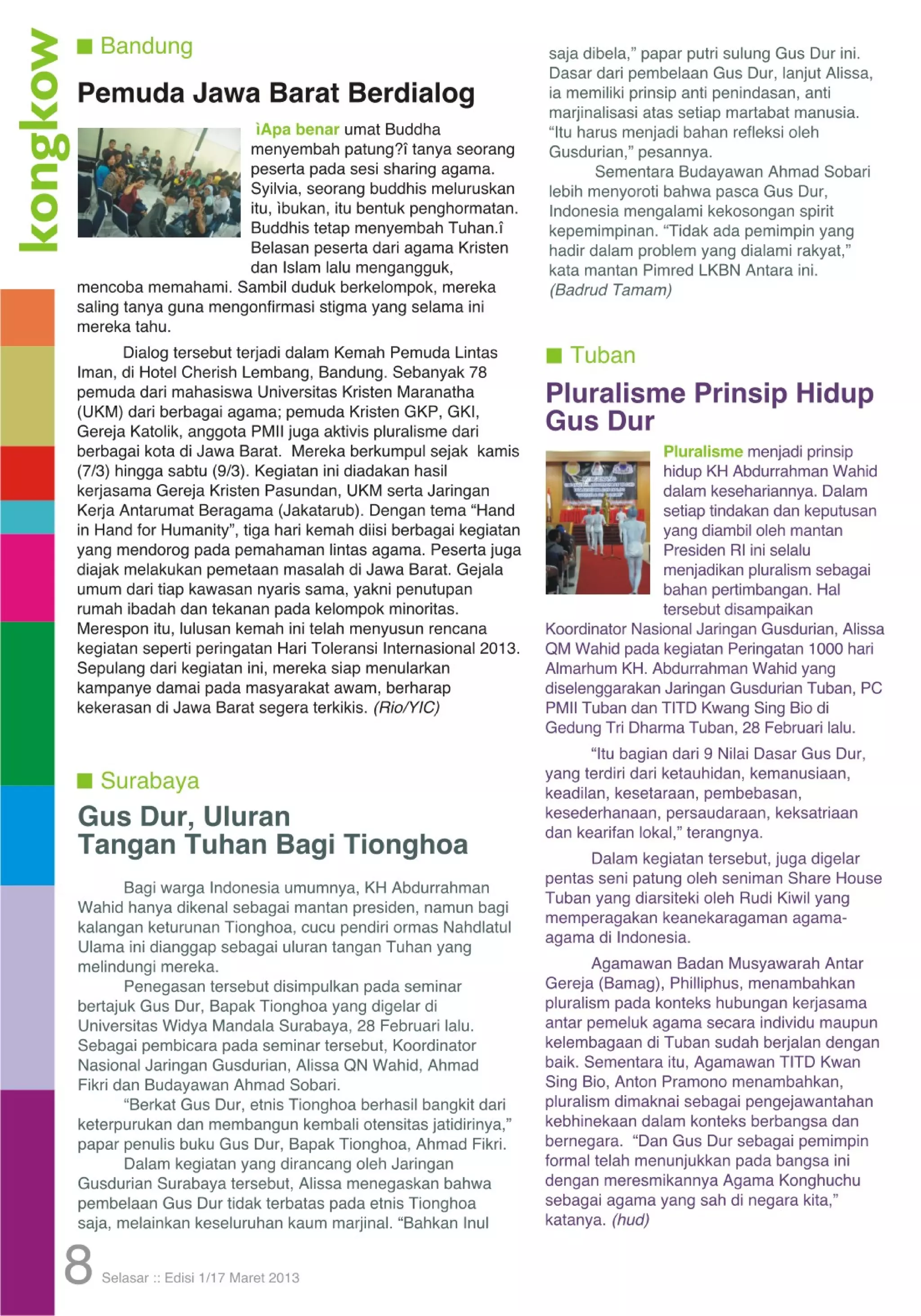 kongkow

Bandung

Pemuda Jawa Barat Berdialog

ìApa benar umat Buddha menyembah patung?î tanya seorang peserta pada sesi sharing agama. Syilvia, seorang buddhis meluruskan itu, ìbukan, itu bentuk penghormatan. Buddhis tetap menyembah Tuhan.î Belasan peserta dari agama Kristen dan Islam lalu mengangguk, mencoba memahami. Sambil duduk berkelompok, mereka saling tanya guna mengonfirmasi stigma yang selama ini mereka tahu.

Dialog tersebut terjadi dalam Kemah Pemuda Lintas Iman, di Hotel Cherish Lembang, Bandung. Sebanyak 78 pemuda dari mahasiswa Universitas Kristen Maranatha (UKM) dari berbagai agama; pemuda Kristen GKP, GKI, Gereja Katolik, anggota PMII juga aktivis pluralisme dari berbagai kota di Jawa Barat. Mereka berkumpul sejak kamis (7/3) hingga sabtu (9/3). Kegiatan ini diadakan hasil kerjasama Gereja Kristen Pasundan, UKM serta Jaringan Kerja Antarumat Beragama (Jakatarub). Dengan tema “Hand in Hand for Humanity”, tiga hari kemah diisi berbagai kegiatan yang mendorog pada pemahaman lintas agama. Peserta juga diajak melakukan pemetaan masalah di Jawa Barat. Gejala umum dari tiap kawasan nyaris sama, yakni penutupan rumah ibadah dan tekanan pada kelompok minoritas. Merespon itu, lulusan kemah ini telah menyusun rencana kegiatan seperti peringatan Hari Toleransi Internasional 2013. Sepulang dari kegiatan ini, mereka siap menularkan kampanye damai pada masyarakat awam, berharap kekerasan di Jawa Barat segera terkikis. (Rio/YIC)

Surabaya

Gus Dur, Uluran Tangan Tuhan Bagi Tionghoa

Bagi warga Indonesia umumnya, KH Abdurrahman Wahid hanya dikenal sebagai mantan presiden, namun bagi kalangan keturunan Tionghoa, cucu pendiri ormas Nahdlatul Ulama ini dianggap sebagai uluran tangan Tuhan yang melindungi mereka.

Penegasan tersebut disimpulkan pada seminar bertajuk Gus Dur, Bapak Tionghoa yang digelar di Universitas Widya Mandala Surabaya, 28 Februari lalu. Sebagai pembicara pada seminar tersebut, Koordinator Nasional Jaringan Gusdurian, Alissa QN Wahid, Ahmad Fikri dan Budayawan Ahmad Sobari.

“Berkat Gus Dur, etnis Tionghoa berhasil bangkit dari keterpurukan dan membangun kembali otensitas jatidirinya,” papar penulis buku Gus Dur, Bapak Tionghoa, Ahmad Fikri.

Dalam kegiatan yang dirancang oleh Jaringan Gusdurian Surabaya tersebut, Alissa menegaskan bahwa pembelaan Gus Dur tidak terbatas pada etnis Tionghoa saja, melainkan keseluruhan kaum marjinal. “Bahkan Inul saja dibela,” papar putri sulung Gus Dur ini. Dasar dari pembelaan Gus Dur, lanjut Alissa, ia memiliki prinsip anti penindasan, anti marjinalisasi atas setiap martabat manusia. “Itu harus menjadi bahan refleksi oleh Gusdurian,” pesannya.

Sementara Budayawan Ahmad Sobari lebih menyoroti bahwa pasca Gus Dur, Indonesia mengalami kekosongan spirit kepemimpinan. “Tidak ada pemimpin yang hadir dalam problem yang dialami rakyat,” kata mantan Pimred LKBN Antara ini. (Badrud Tamam)

Tuban

Pluralisme Prinsip Hidup Gus Dur

Pluralisme menjadi prinsip hidup KH Abdurrahman Wahid dalam kesehariannya. Dalam setiap tindakan dan keputusan yang diambil oleh mantan Presiden RI ini selalu menjadikan pluralism sebagai bahan pertimbangan. Hal tersebut disampaikan Koordinator Nasional Jaringan Gusdurian, Alissa QM Wahid pada kegiatan Peringatan 1000 hari Almarhum KH. Abdurrahman Wahid yang diselenggarakan Jaringan Gusdurian Tuban, PC PMII Tuban dan TITD Kwang Sing Bio di Gedung Tri Dharma Tuban, 28 Februari lalu.

“Itu bagian dari 9 Nilai Dasar Gus Dur, yang terdiri dari ketauhidan, kemanusiaan, keadilan, kesetaraan, pembebasan, kesederhanaan, persaudaraan, keksatriaan dan kearifan lokal,” terangnya.

Dalam kegiatan tersebut, juga digelar pentas seni patung oleh seniman Share House Tuban yang diarsiteki oleh Rudi Kiwil yang memperagakan keanekaragaman agama-agama di Indonesia.

Agamawan Badan Musyawarah Antar Gereja (Bamag), Philliphus, menambahkan pluralism pada konteks hubungan kerjasama antar pemeluk agama secara individu maupun kelembagaan di Tuban sudah berjalan dengan baik. Sementara itu, Agamawan TITD Kwan Sing Bio, Anton Pramono menambahkan, pluralism dimaknai sebagai pengejawantahan kebhinekaan dalam konteks berbangsa dan bernegara. “Dan Gus Dur sebagai pemimpin formal telah menunjukkan pada bangsa ini dengan meresmikannya Agama Konghuchu sebagai agama yang sah di negara kita,” katanya. (hud)

8 Selasar :: Edisi 1/17 Maret 2013